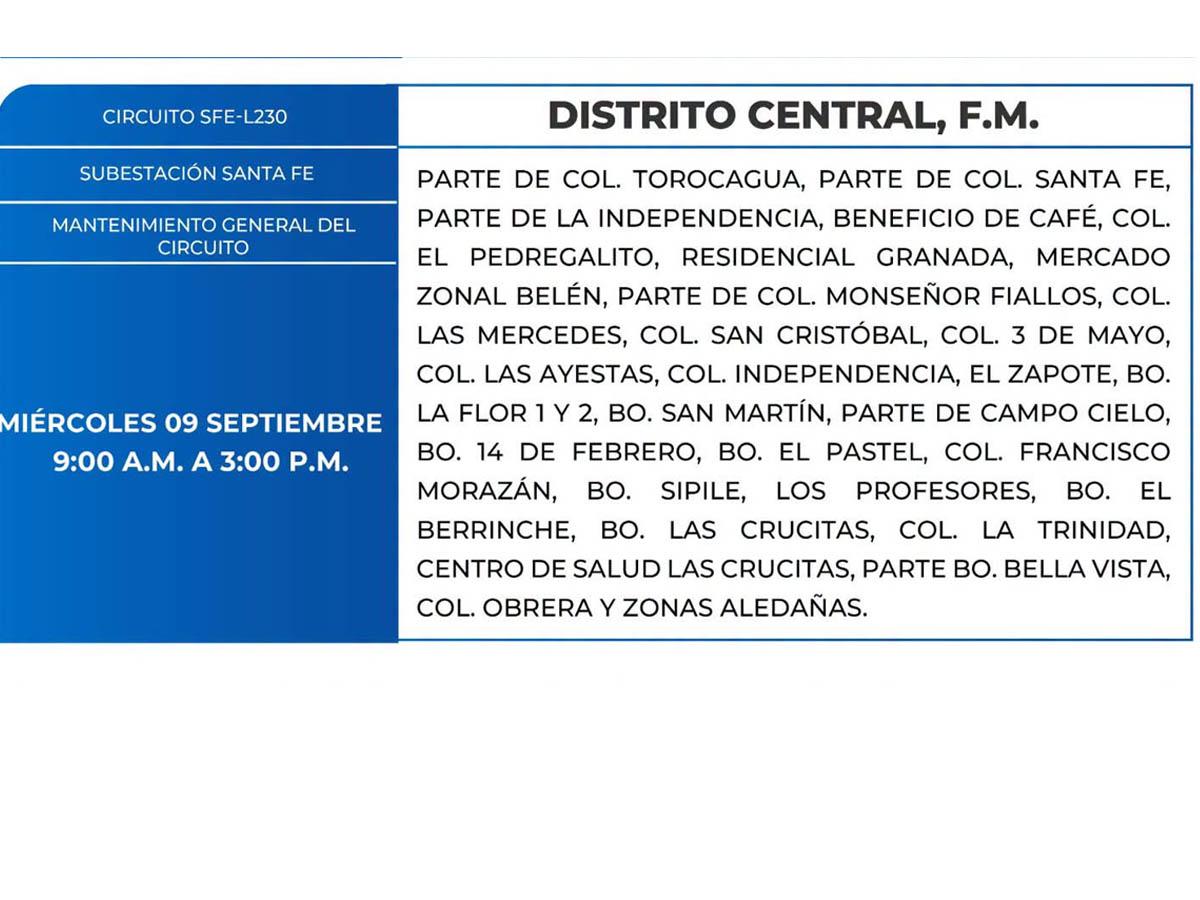 CIRCUITO SFE-L230

SUBESTACIÓN SANTA FE

MANTENIMIENTO GENERAL DEL CIRCUITO

MIÉRCOLES 09 SEPTIEMBRE
9:00 A.M. A 3:00 P.M.

DISTRITO CENTRAL, F.M.

PARTE DE COL. TOROCAGUA, PARTE DE COL. SANTA FE, PARTE DE LA INDEPENDENCIA, BENEFICIO DE CAFÉ, COL. EL PEDREGALITO, RESIDENCIAL GRANADA, MERCADO ZONAL BELÉN, PARTE DE COL. MONSEÑOR FIALLOS, COL. LAS MERCEDES, COL. SAN CRISTÓBAL, COL. 3 DE MAYO, COL. LAS AYESTAS, COL. INDEPENDENCIA, EL ZAPOTE, BO. LA FLOR 1 Y 2, BO. SAN MARTÍN, PARTE DE CAMPO CIELO, BO. 14 DE FEBRERO, BO. EL PASTEL, COL. FRANCISCO MORAZÁN, BO. SIPILE, LOS PROFESORES, BO. EL BERRINCHE, BO. LAS CRUCITAS, COL. LA TRINIDAD, CENTRO DE SALUD LAS CRUCITAS, PARTE BO. BELLA VISTA, COL. OBRERA Y ZONAS ALEDAÑAS.